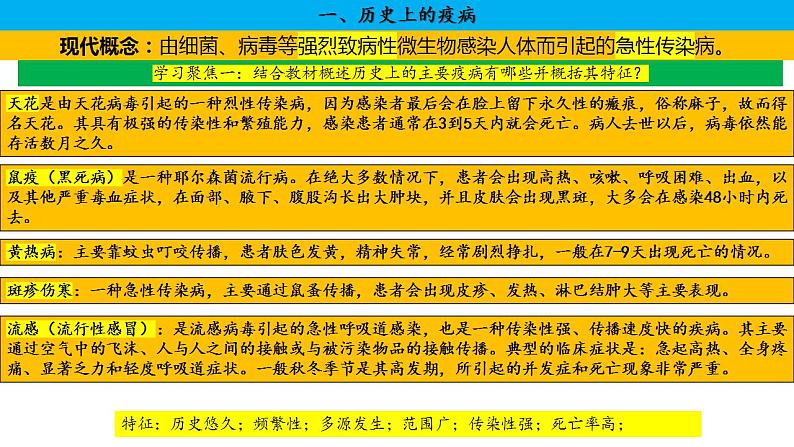 一、历史上的疫病

现代概念：由细菌、病毒等强烈致病性微生物感染人体而引起的急性传染病。

学习聚焦一：结合教材概述历史上的主要疫病有哪些并概括其特征？

天花是由天花病毒引起的一种烈性传染病，因为感染者最后会在脸上留下永久性的瘢痕，俗称麻子，故而得名天花。其具有极强的传染性和繁殖能力，感染患者通常在3到5天内就会死亡。病人去世以后，病毒依然能存活数月之久。

鼠疫（黑死病）是一种耶尔森菌流行病。在绝大多数情况下，患者会出现高热、咳嗽、呼吸困难、出血，以及其他严重毒血症状，在面部、腋下、腹股沟长出大肿块，并且皮肤会出现黑斑，大多会在感染48小时内死去。

黄热病：主要靠蚊虫叮咬传播，患者肤色发黄，精神失常，经常剧烈挣扎，一般在7-9天出现死亡的情况。

斑疹伤寒：一种急性传染病，主要通过鼠蚤传播，患者会出现皮疹、发热、淋巴结肿大等主要表现。

流感（流行性感冒）：是流感病毒引起的急性呼吸道感染，也是一种传染性强、传播速度快的疾病。其主要通过空气中的飞沫、人与人之间的接触或与被污染物品的接触传播。典型的临床症状是：急起高热、全身疼痛、显著乏力和轻度呼吸道症状。一般秋冬季节是其高发期，所引起的并发症和死亡现象非常严重。

特征：历史悠久；频繁性；多源发生；范围广；传染性强；死亡率高；